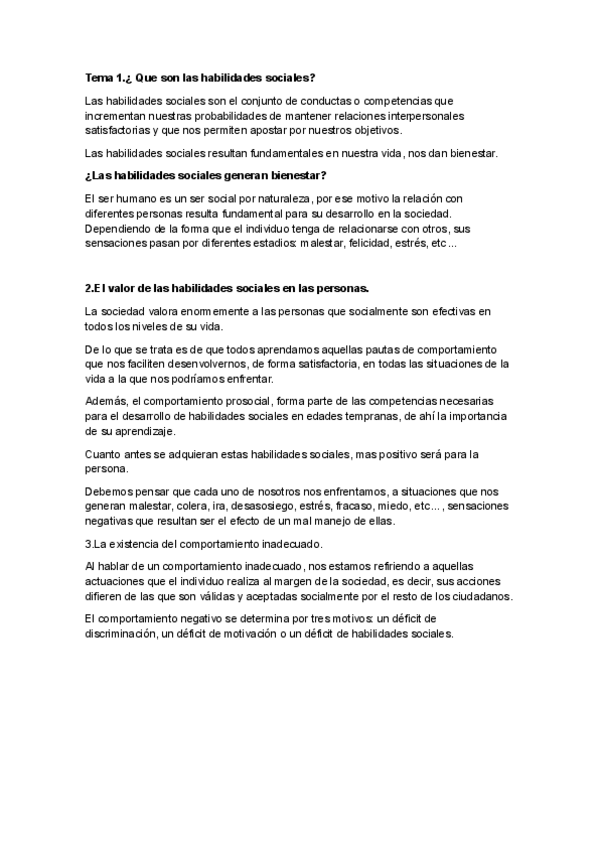 Tema 1.¿ Que son las habilidades sociales?

Las habilidades sociales son el conjunto de conductas o competencias que incrementan nuestras probabilidades de mantener relaciones interpersonales satisfactorias y que nos permiten apostar por nuestros objetivos.

Las habilidades sociales resultan fundamentales en nuestra vida, nos dan bienestar.

¿Las habilidades sociales generan bienestar?

El ser humano es un ser social por naturaleza, por ese motivo la relación con diferentes personas resulta fundamental para su desarrollo en la sociedad. Dependiendo de la forma que el individuo tenga de relacionarse con otros, sus sensaciones pasan por diferentes estadios: malestar, felicidad, estrés, etc...

2.El valor de las habilidades sociales en las personas.

La sociedad valora enormemente a las personas que socialmente son efectivas en todos los niveles de su vida.

De lo que se trata es de que todos aprendamos aquellas pautas de comportamiento que nos faciliten desenvolvernos, de forma satisfactoria, en todas las situaciones de la vida a la que nos podríamos enfrentar.

Además, el comportamiento prosocial, forma parte de las competencias necesarias para el desarrollo de habilidades sociales en edades tempranas, de ahí la importancia de su aprendizaje.

Cuanto antes se adquieran estas habilidades sociales, mas positivo será para la persona.

Debemos pensar que cada uno de nosotros nos enfrentamos, a situaciones que nos generan malestar, colera, ira, desasosiego, estrés, fracaso, miedo, etc..., sensaciones negativas que resultan ser el efecto de un mal manejo de ellas.

3.La existencia del comportamiento inadecuado.

Al hablar de un comportamiento inadecuado, nos estamos refiriendo a aquellas actuaciones que el individuo realiza al margen de la sociedad, es decir, sus acciones difieren de las que son válidas y aceptadas socialmente por el resto de los ciudadanos.

El comportamiento negativo se determina por tres motivos: un déficit de discriminación, un déficit de motivación o un déficit de habilidades sociales.